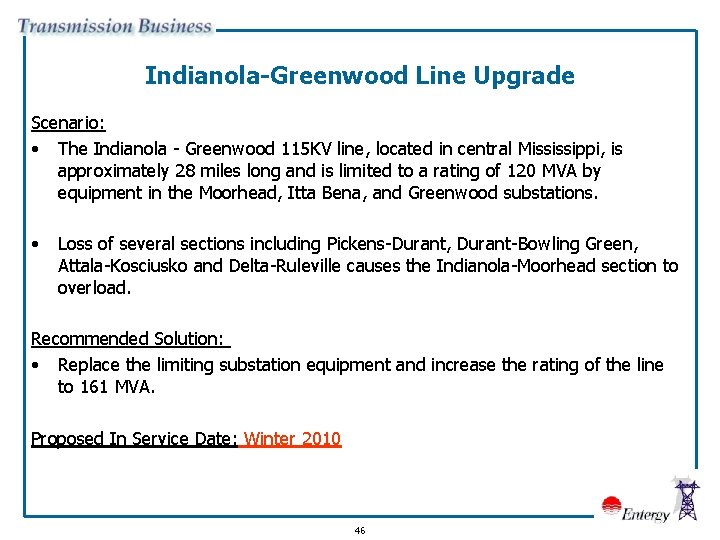 Transmission Business

Indianola-Greenwood Line Upgrade

Scenario:

• The Indianola - Greenwood 115KV line, located in central Mississippi, is approximately 28 miles long and is limited to a rating of 120 MVA by equipment in the Moorhead, Itta Bena, and Greenwood substations.

• Loss of several sections including Pickens-Durant, Durant-Bowling Green, Attala-Kosciusko and Delta-Ruleville causes the Indianola-Moorhead section to overload.

Recommended Solution:

• Replace the limiting substation equipment and increase the rating of the line to 161 MVA.

Proposed In Service Date: Winter 2010

Entergy

46